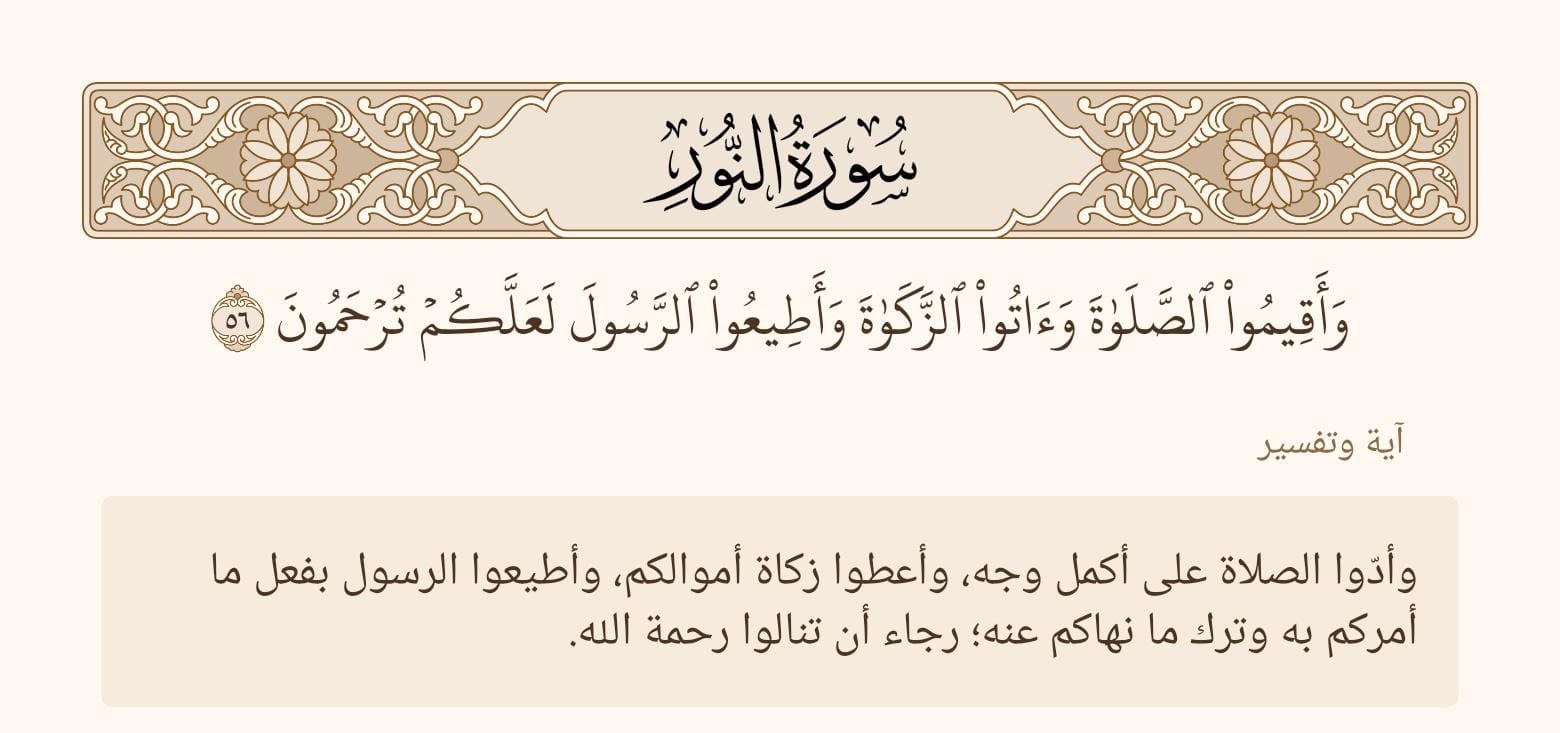 سُورَةُ النُّورِ

وَأَقِيمُواْ ٱلصَّلَوٰةَ وَءَاتُواْ ٱلزَّكَوٰةَ وَأَطِيعُواْ ٱلرَّسُولَ لَعَلَّكُمۡ تُرۡحَمُونَ ٥٦

آية وتفسير

وأدّوا الصلاة على أكمل وجه، وأعطوا زكاة أموالكم، وأطيعوا الرسول بفعل ما أمركم به وترك ما نهاكم عنه؛ رجاء أن تنالوا رحمة الله.